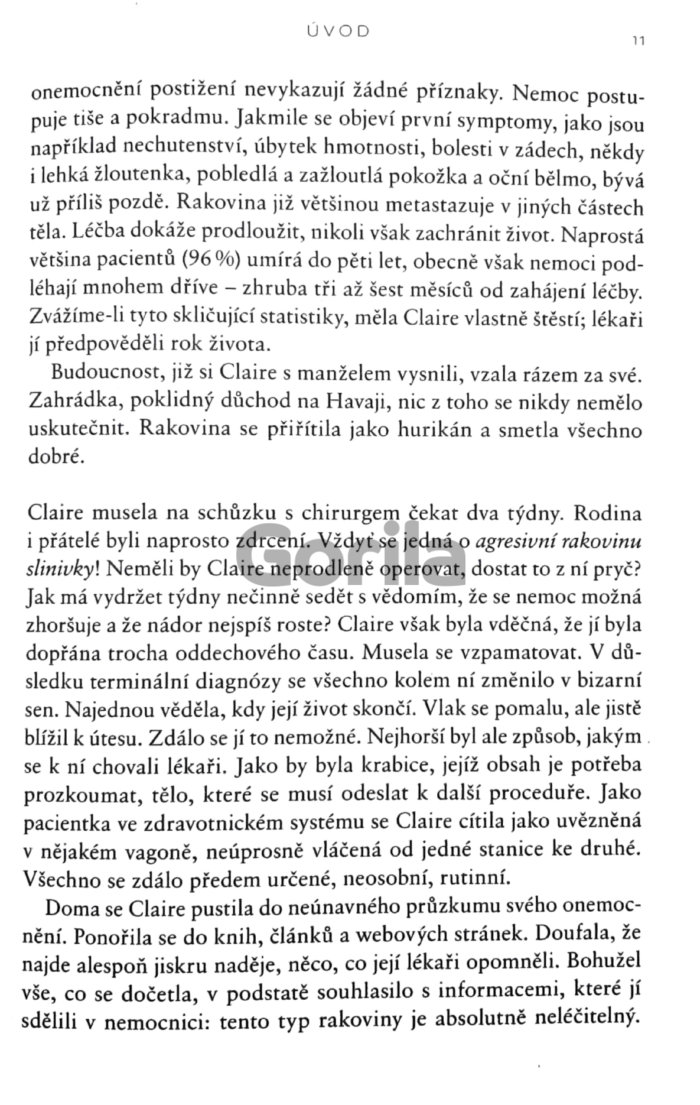 ÚVOD

11

onemocnění postižení nevykazují žádné příznaky. Nemoc postupuje tiše a pokradmu. Jakmile se objeví první symptomy, jako jsou například nechutenství, úbytek hmotnosti, bolesti v zádech, někdy i lehká žloutenka, pobledlá a zažloutlá pokožka a oční bělmo, bývá už příliš pozdě. Rakovina již většinou metastazuje v jiných částech těla. Léčba dokáže prodloužit, nikoli však zachránit život. Naprostá většina pacientů (96 %) umírá do pěti let, obecně však nemoci podléhají mnohem dříve – zhruba tři až šest měsíců od zahájení léčby. Zvážíme-li tyto skličující statistiky, měla Claire vlastně štěstí; lékaři jí předpověděli rok života.

Budoucnost, již si Claire s manželem vysnili, vzala rázem za své. Zahrádka, poklidný důchod na Havaji, nic z toho se nikdy nemělo uskutečnit. Rakovina se přiřítila jako hurikán a smetla všechno dobré.

Claire musela na schůzku s chirurgem čekat dva týdny. Rodina i přátelé byli naprosto zdrceni. Vždyť se jedná o agresivní rakovinu slinivky! Neměli by Claire neprodleně operovat, dostat to z ní pryč? Jak má vydržet týdny nečinně sedět s vědomím, že se nemoc možná zhoršuje a že nádor nejspíš roste? Claire však byla vděčná, že jí byla dopřána trocha oddechového času. Musela se vzpamatovat. V důsledku terminální diagnózy se všechno kolem ní změnilo v bizarní sen. Najednou věděla, kdy její život skončí. Vlak se pomalu, ale jistě blížil k útesu. Zdálo se jí to nemožné. Nejhorší byl ale způsob, jakým se k ní chovali lékaři. Jako by byla krabice, jejíž obsah je potřeba prozkoumat, tělo, které se musí odeslat k další proceduře. Jako pacientka ve zdravotnickém systému se Claire cítila jako uvězněná v nějakém vagoně, neúprosně vláčená od jedné stanice ke druhé. Všechno se zdálo předem určené, neosobní, rutinní.

Doma se Claire pustila do neúnavného průzkumu svého onemocnění. Ponořila se do knih, článků a webových stránek. Doufala, že najde alespoň jiskru naděje, něco, co její lékaři opomněli. Bohužel vše, co se dočetla, v podstatě souhlasilo s informacemi, které jí sdělili v nemocnici: tento typ rakoviny je absolutně neléčitelný.

Gorila